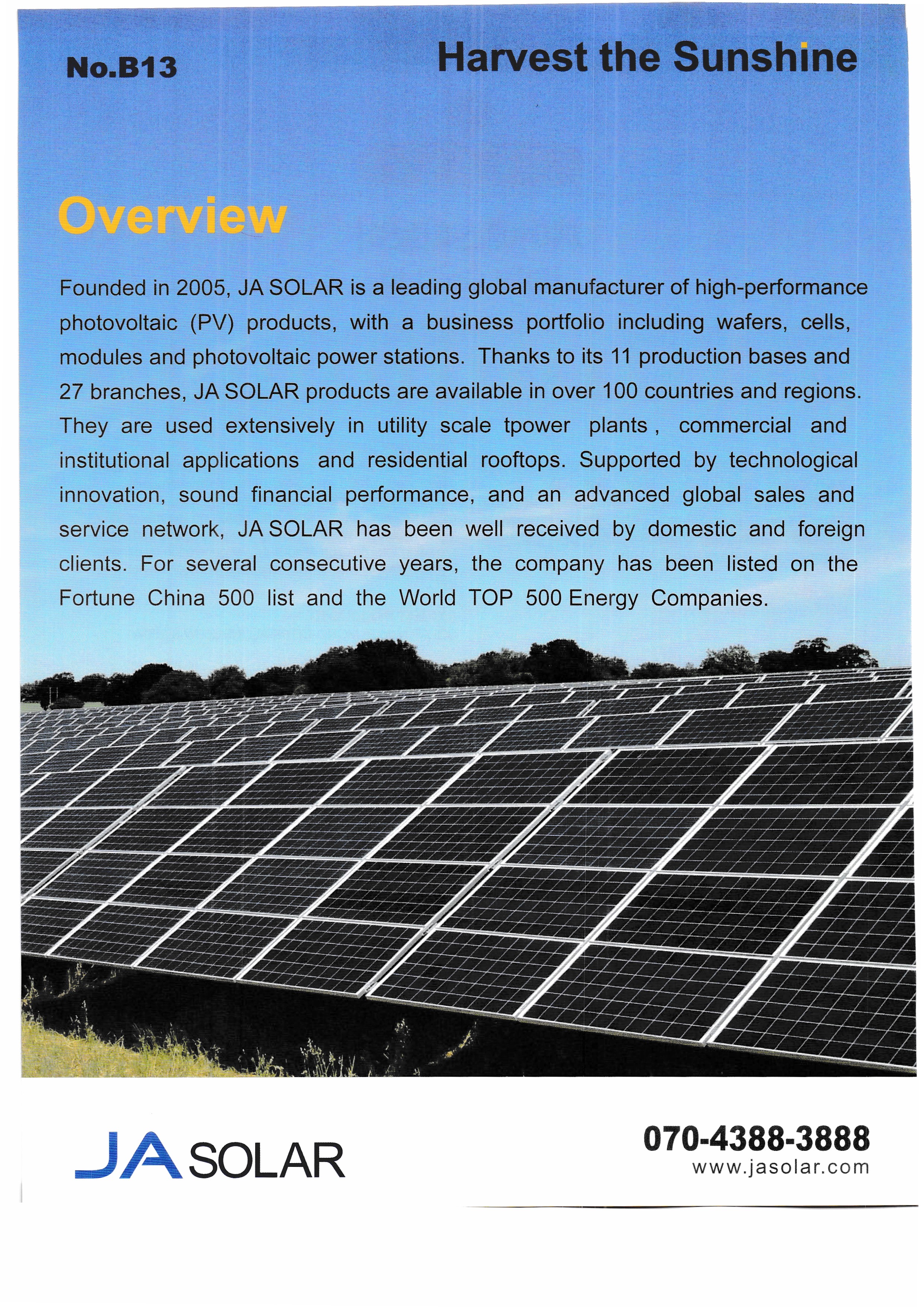 No.B13

Harvest the Sunshine

Overview

Founded in 2005, JA SOLAR is a leading global manufacturer of high-performance photovoltaic (PV) products, with a business portfolio including wafers, cells, modules and photovoltaic power stations. Thanks to its 11 production bases and 27 branches, JA SOLAR products are available in over 100 countries and regions. They are used extensively in utility scale tpower plants , commercial and institutional applications and residential rooftops. Supported by technological innovation, sound financial performance, and an advanced global sales and service network, JA SOLAR has been well received by domestic and foreign clients. For several consecutive years, the company has been listed on the Fortune China 500 list and the World TOP 500 Energy Companies.

JA SOLAR

070-4388-3888
www.jasolar.com